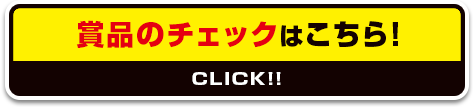 賞品のチェックはこちら!

CLICK!!